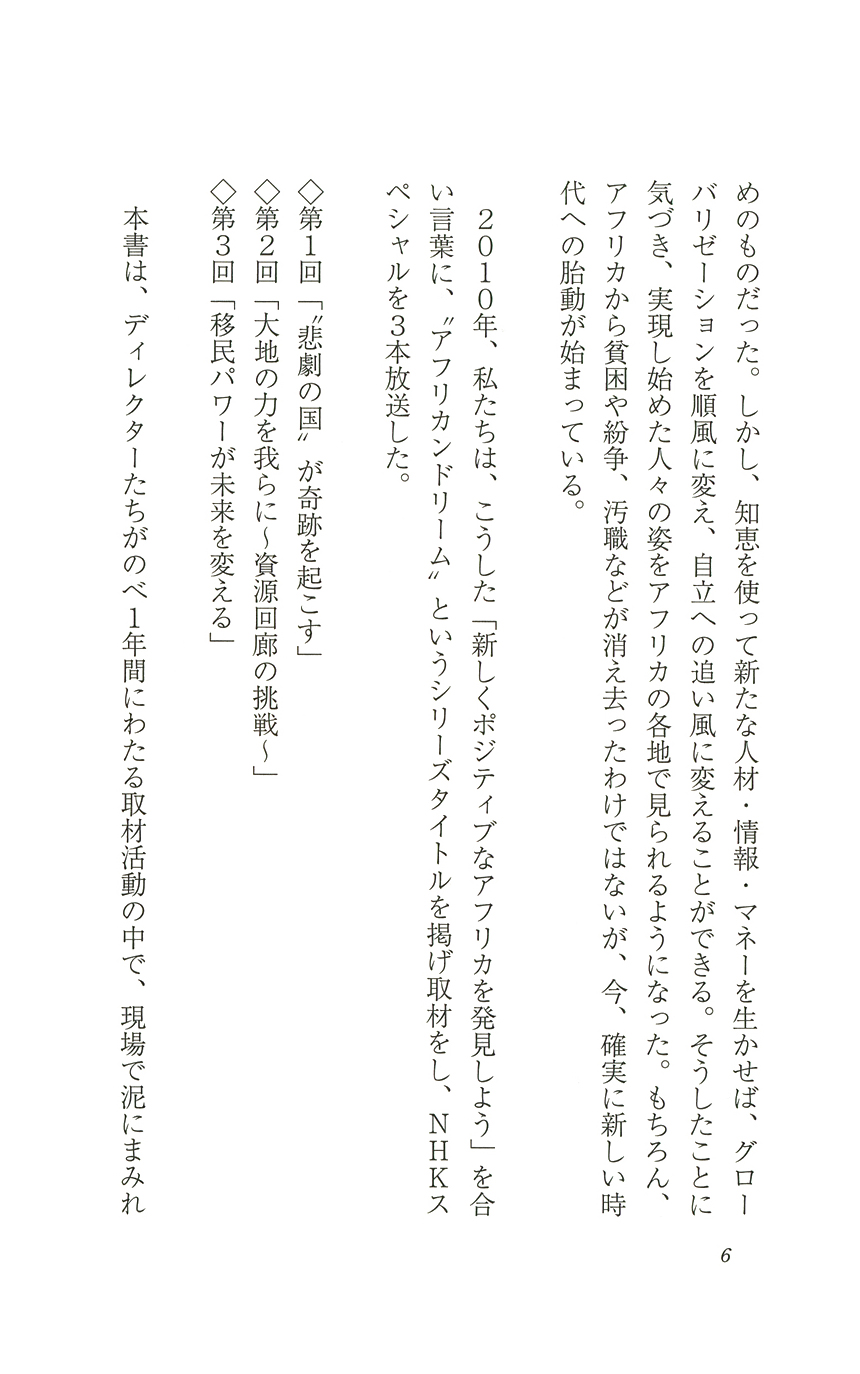 めのものだった。しかし、知恵を使って新たな人材・情報・マネーを生かせば、グローバリゼーションを順風に変え、自立への追い風に変えることができる。そうしたことに気づき、実現し始めた人々の姿をアフリカの各地で見られるようになった。もちろん、アフリカから貧困や紛争、汚職などが消え去ったわけではないが、今、確実に新しい時代への胎動が始まっている。

2010年、私たちは、こうした「新しくポジティブなアフリカを発見しよう」を合い言葉に、〝アフリカンドリーム〟というシリーズタイトルを掲げ取材をし、NHKスペシャルを3本放送した。

◇第1回「〝悲劇の国〟が奇跡を起こす」
◇第2回「大地の力を我らに〜資源回廊の挑戦〜」
◇第3回「移民パワーが未来を変える」

本書は、ディレクターたちがのべ1年間にわたる取材活動の中で、現場で泥にまみれ

6